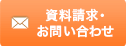 資料請求・
お問い合わせ